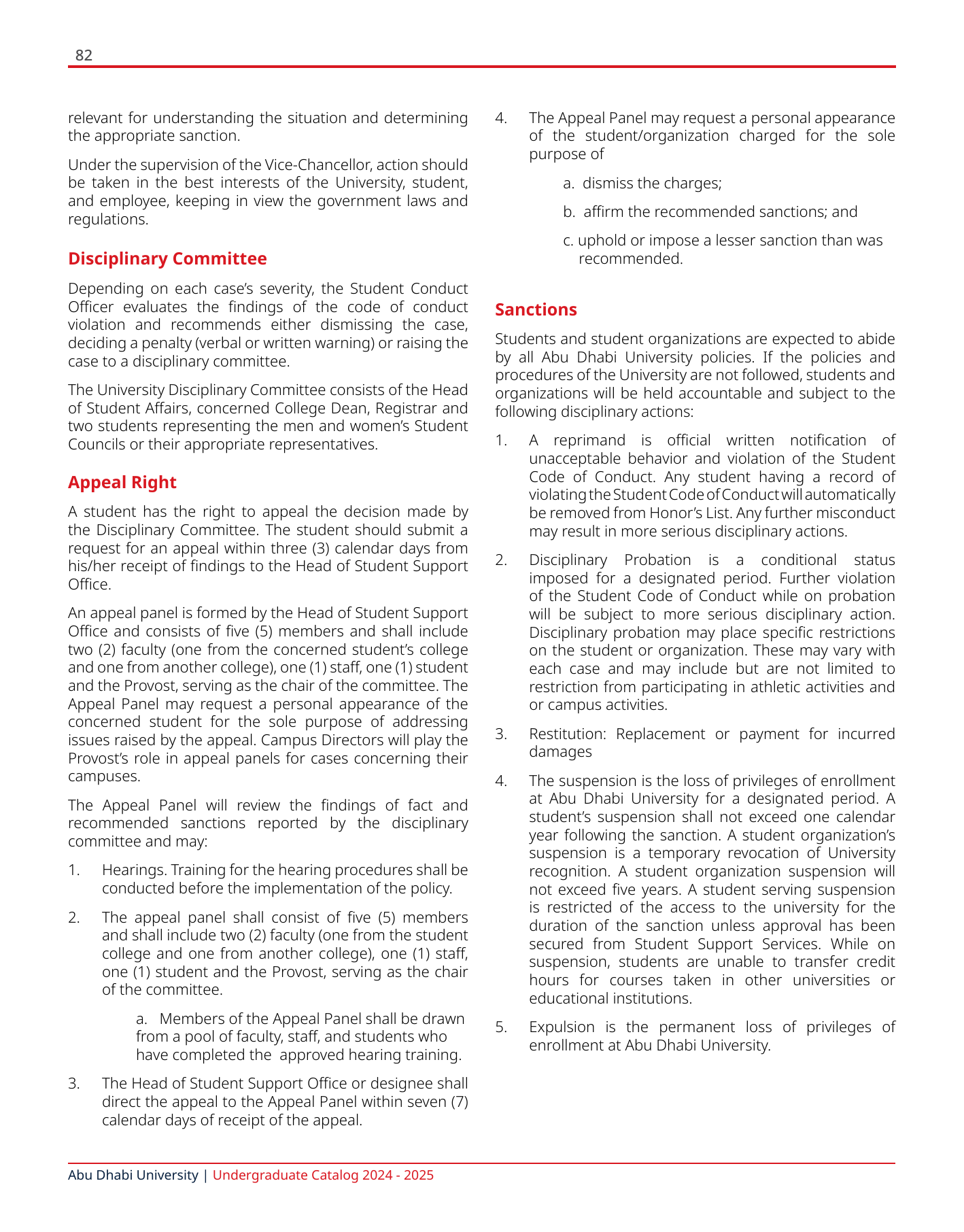 82

relevant for understanding the situation and determining the appropriate sanction.

Under the supervision of the Vice-Chancellor, action should be taken in the best interests of the University, student, and employee, keeping in view the government laws and regulations.

Disciplinary Committee

Depending on each case's severity, the Student Conduct Officer evaluates the findings of the code of conduct violation and recommends either dismissing the case, deciding a penalty (verbal or written warning) or raising the case to a disciplinary committee.

The University Disciplinary Committee consists of the Head of Student Affairs, concerned College Dean, Registrar and two students representing the men and women's Student Councils or their appropriate representatives.

Appeal Right

A student has the right to appeal the decision made by the Disciplinary Committee. The student should submit a request for an appeal within three (3) calendar days from his/her receipt of findings to the Head of Student Support Office.

An appeal panel is formed by the Head of Student Support Office and consists of five (5) members and shall include two (2) faculty (one from the concerned student's college and one from another college), one (1) staff, one (1) student and the Provost, serving as the chair of the committee. The Appeal Panel may request a personal appearance of the concerned student for the sole purpose of addressing issues raised by the appeal. Campus Directors will play the Provost's role in appeal panels for cases concerning their campuses.

The Appeal Panel will review the findings of fact and recommended sanctions reported by the disciplinary committee and may:

1. Hearings. Training for the hearing procedures shall be conducted before the implementation of the policy.

2. The appeal panel shall consist of five (5) members and shall include two (2) faculty (one from the student college and one from another college), one (1) staff, one (1) student and the Provost, serving as the chair of the committee.

a. Members of the Appeal Panel shall be drawn from a pool of faculty, staff, and students who have completed the approved hearing training.

3. The Head of Student Support Office or designee shall direct the appeal to the Appeal Panel within seven (7) calendar days of receipt of the appeal.

4. The Appeal Panel may request a personal appearance of the student/organization charged for the sole purpose of

a. dismiss the charges;

b. affirm the recommended sanctions; and

c. uphold or impose a lesser sanction than was recommended.

Sanctions

Students and student organizations are expected to abide by all Abu Dhabi University policies. If the policies and procedures of the University are not followed, students and organizations will be held accountable and subject to the following disciplinary actions:

1. A reprimand is official written notification of unacceptable behavior and violation of the Student Code of Conduct. Any student having a record of violating the Student Code of Conduct will automatically be removed from Honor's List. Any further misconduct may result in more serious disciplinary actions.

2. Disciplinary Probation is a conditional status imposed for a designated period. Further violation of the Student Code of Conduct while on probation will be subject to more serious disciplinary action. Disciplinary probation may place specific restrictions on the student or organization. These may vary with each case and may include but are not limited to restriction from participating in athletic activities and or campus activities.

3. Restitution: Replacement or payment for incurred damages

4. The suspension is the loss of privileges of enrollment at Abu Dhabi University for a designated period. A student's suspension shall not exceed one calendar year following the sanction. A student organization's suspension is a temporary revocation of University recognition. A student organization suspension will not exceed five years. A student serving suspension is restricted of the access to the university for the duration of the sanction unless approval has been secured from Student Support Services. While on suspension, students are unable to transfer credit hours for courses taken in other universities or educational institutions.

5. Expulsion is the permanent loss of privileges of enrollment at Abu Dhabi University.

Abu Dhabi University | Undergraduate Catalog 2024 - 2025